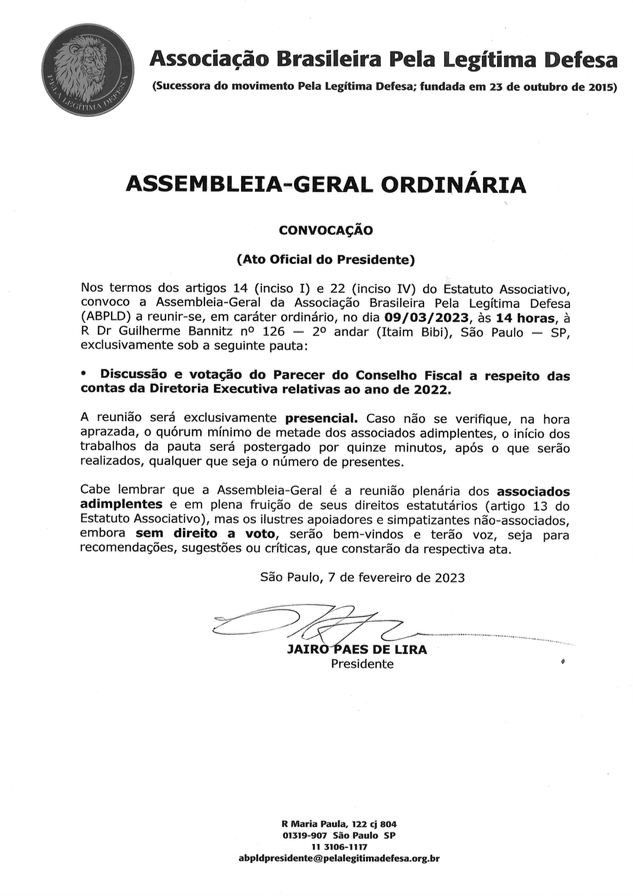 PELA LEGÍTIMA DEFESA

Associação Brasileira Pela Legítima Defesa
(Sucessora do movimento Pela Legítima Defesa; fundada em 23 de outubro de 2015)

ASSEMBLEIA-GERAL ORDINÁRIA

CONVOCAÇÃO

(Ato Oficial do Presidente)

Nos termos dos artigos 14 (inciso I) e 22 (inciso IV) do Estatuto Associativo, convoco a Assembleia-Geral da Associação Brasileira Pela Legítima Defesa (ABPLD) a reunir-se, em caráter ordinário, no dia 09/03/2023, às 14 horas, à R Dr Guilherme Bannitz nº 126 — 2º andar (Itaim Bibi), São Paulo — SP, exclusivamente sob a seguinte pauta:

• Discussão e votação do Parecer do Conselho Fiscal a respeito das contas da Diretoria Executiva relativas ao ano de 2022.

A reunião será exclusivamente presencial. Caso não se verifique, na hora aprazada, o quórum mínimo de metade dos associados adimplentes, o início dos trabalhos da pauta será postergado por quinze minutos, após o que serão realizados, qualquer que seja o número de presentes.

Cabe lembrar que a Assembleia-Geral é a reunião plenária dos associados adimplentes e em plena fruição de seus direitos estatutários (artigo 13 do Estatuto Associativo), mas os ilustres apoiadores e simpatizantes não-associados, embora sem direito a voto, serão bem-vindos e terão voz, seja para recomendações, sugestões ou críticas, que constarão da respectiva ata.

São Paulo, 7 de fevereiro de 2023

JAIRO PAES DE LIRA
Presidente

R Maria Paula, 122 cj 804
01319-907 São Paulo SP
11 3106-1117
abpldpresidente@pelalegitimadefesa.org.br